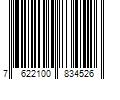 7 622100 834526